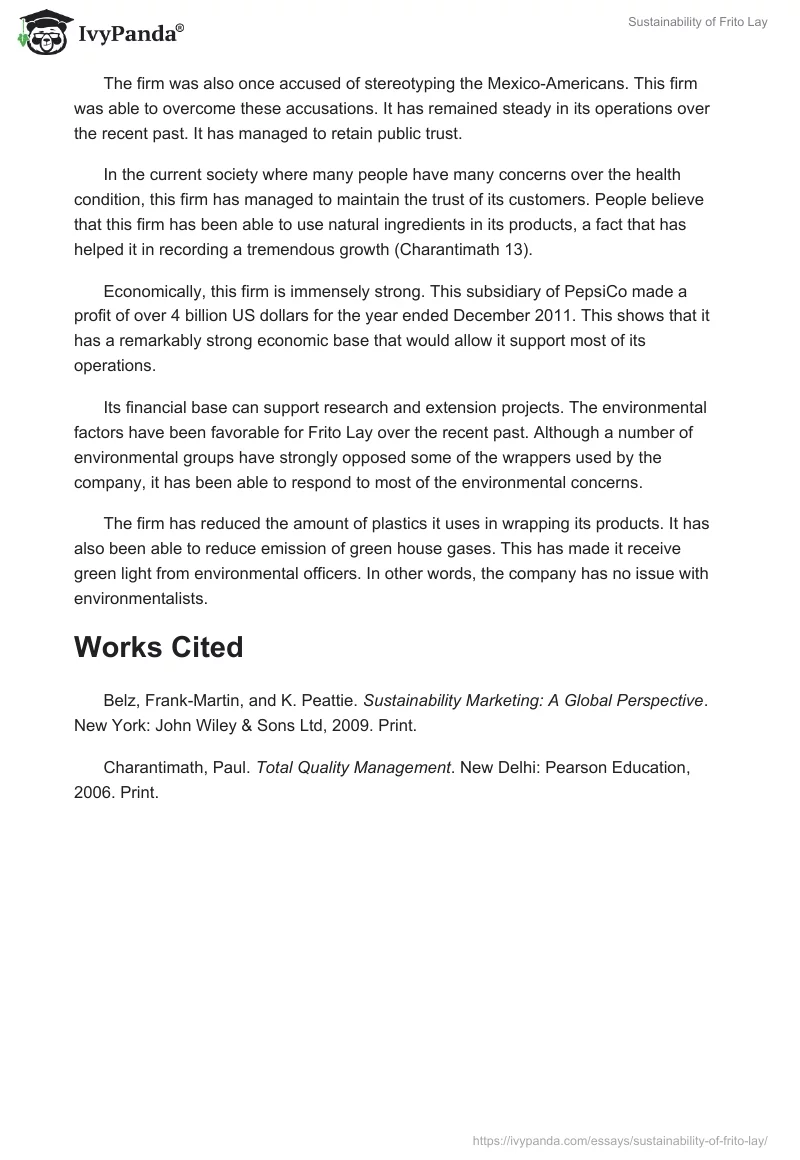 IvyPanda®

Sustainability of Frito Lay

The firm was also once accused of stereotyping the Mexico-Americans. This firm was able to overcome these accusations. It has remained steady in its operations over the recent past. It has managed to retain public trust.

In the current society where many people have many concerns over the health condition, this firm has managed to maintain the trust of its customers. People believe that this firm has been able to use natural ingredients in its products, a fact that has helped it in recording a tremendous growth (Charantimath 13).

Economically, this firm is immensely strong. This subsidiary of PepsiCo made a profit of over 4 billion US dollars for the year ended December 2011. This shows that it has a remarkably strong economic base that would allow it support most of its operations.

Its financial base can support research and extension projects. The environmental factors have been favorable for Frito Lay over the recent past. Although a number of environmental groups have strongly opposed some of the wrappers used by the company, it has been able to respond to most of the environmental concerns.

The firm has reduced the amount of plastics it uses in wrapping its products. It has also been able to reduce emission of green house gases. This has made it receive green light from environmental officers. In other words, the company has no issue with environmentalists.

Works Cited

Belz, Frank-Martin, and K. Peattie. Sustainability Marketing: A Global Perspective. New York: John Wiley & Sons Ltd, 2009. Print.

Charantimath, Paul. Total Quality Management. New Delhi: Pearson Education, 2006. Print.

https://ivypanda.com/essays/sustainability-of-frito-lay/